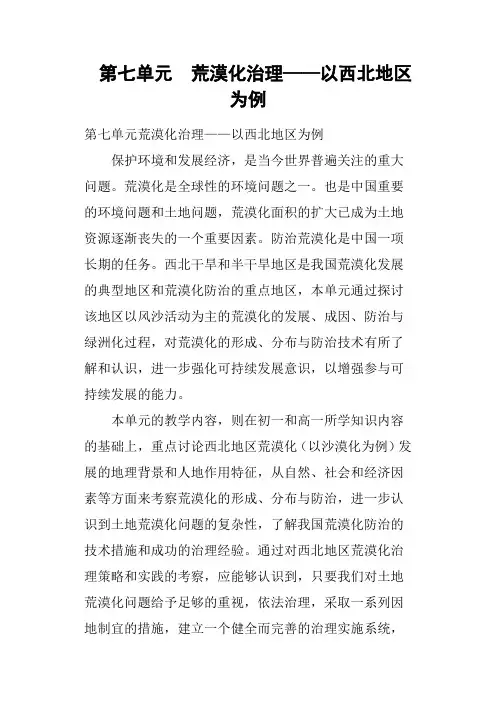 第七单元　荒漠化治理——以西北地区为例

第七单元荒漠化治理——以西北地区为例

保护环境和发展经济，是当今世界普遍关注的重大问题。荒漠化是全球性的环境问题之一。也是中国重要的环境问题和土地问题，荒漠化面积的扩大已成为土地资源逐渐丧失的一个重要因素。防治荒漠化是中国一项长期的任务。西北干旱和半干旱地区是我国荒漠化发展的典型地区和荒漠化防治的重点地区，本单元通过探讨该地区以风沙活动为主的荒漠化的发展、成因、防治与绿洲化过程，对荒漠化的形成、分布与防治技术有所了解和认识，进一步强化可持续发展意识，以增强参与可持续发展的能力。

本单元的教学内容，则在初一和高一所学知识内容的基础上，重点讨论西北地区荒漠化（以沙漠化为例）发展的地理背景和人地作用特征，从自然、社会和经济因素等方面来考察荒漠化的形成、分布与防治，进一步认识到土地荒漠化问题的复杂性，了解我国荒漠化防治的技术措施和成功的治理经验。通过对西北地区荒漠化治理策略和实践的考察，应能够认识到，只要我们对土地荒漠化问题给予足够的重视，依法治理，采取一系列因地制宜的措施，建立一个健全而完善的治理实施系统，